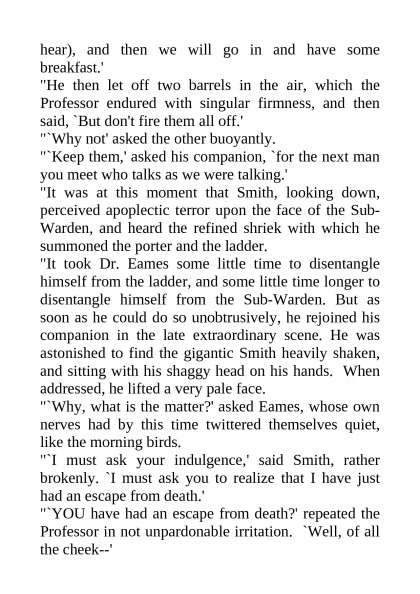 hear), and then we will go in and have some breakfast.'
"He then let off two barrels in the air, which the Professor endured with singular firmness, and then said, `But don't fire them all off.'
"`Why not' asked the other buoyantly.
"`Keep them,' asked his companion, `for the next man you meet who talks as we were talking.'
"It was at this moment that Smith, looking down, perceived apoplectic terror upon the face of the Sub-Warden, and heard the refined shriek with which he summoned the porter and the ladder.
"It took Dr. Eames some little time to disentangle himself from the ladder, and some little time longer to disentangle himself from the Sub-Warden. But as soon as he could do so unobtrusively, he rejoined his companion in the late extraordinary scene. He was astonished to find the gigantic Smith heavily shaken, and sitting with his shaggy head on his hands. When addressed, he lifted a very pale face.
"`Why, what is the matter?' asked Eames, whose own nerves had by this time twittered themselves quiet, like the morning birds.
"`I must ask your indulgence,' said Smith, rather brokenly. `I must ask you to realize that I have just had an escape from death.'
"`YOU have had an escape from death?' repeated the Professor in not unpardonable irritation. `Well, of all the cheek--'